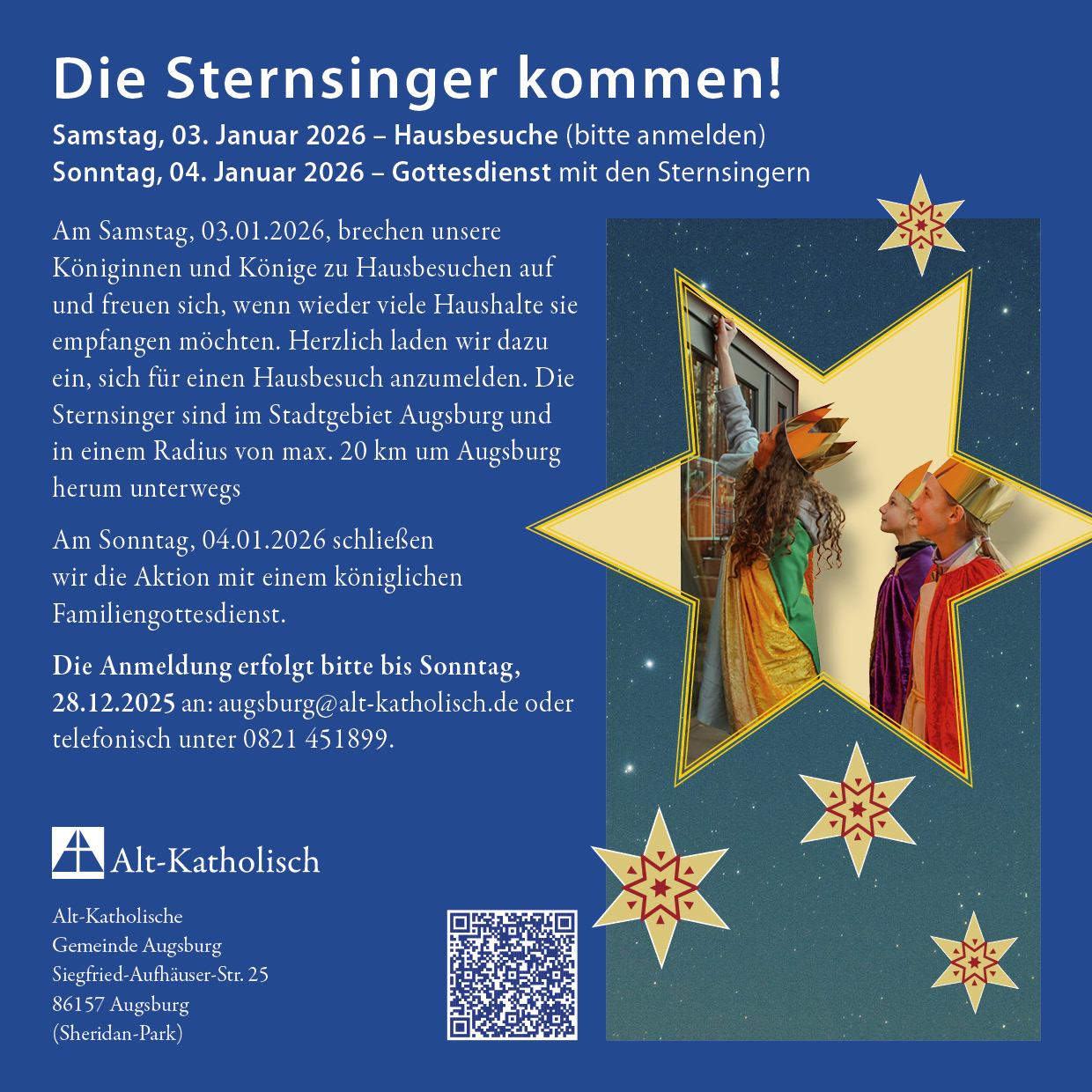 Die Sternsinger kommen!

Samstag, 03. Januar 2026 – Hausbesuche (bitte anmelden)
Sonntag, 04. Januar 2026 – Gottesdienst mit den Sternsingern

Am Samstag, 03.01.2026, brechen unsere Königinnen und Könige zu Hausbesuchen auf und freuen sich, wenn wieder viele Haushalte sie empfangen möchten. Herzlich laden wir dazu ein, sich für einen Hausbesuch anzumelden. Die Sternsinger sind im Stadtgebiet Augsburg und in einem Radius von max. 20 km um Augsburg herum unterwegs

Am Sonntag, 04.01.2026 schließen wir die Aktion mit einem königlichen Familiengottesdienst.

Die Anmeldung erfolgt bitte bis Sonntag, 28.12.2025 an: augsburg@alt-katholisch.de oder telefonisch unter 0821 451899.

Alt-Katholisch

Alt-Katholische
Gemeinde Augsburg
Siegfried-Aufhäuser-Str. 25
86157 Augsburg
(Sheridan-Park)